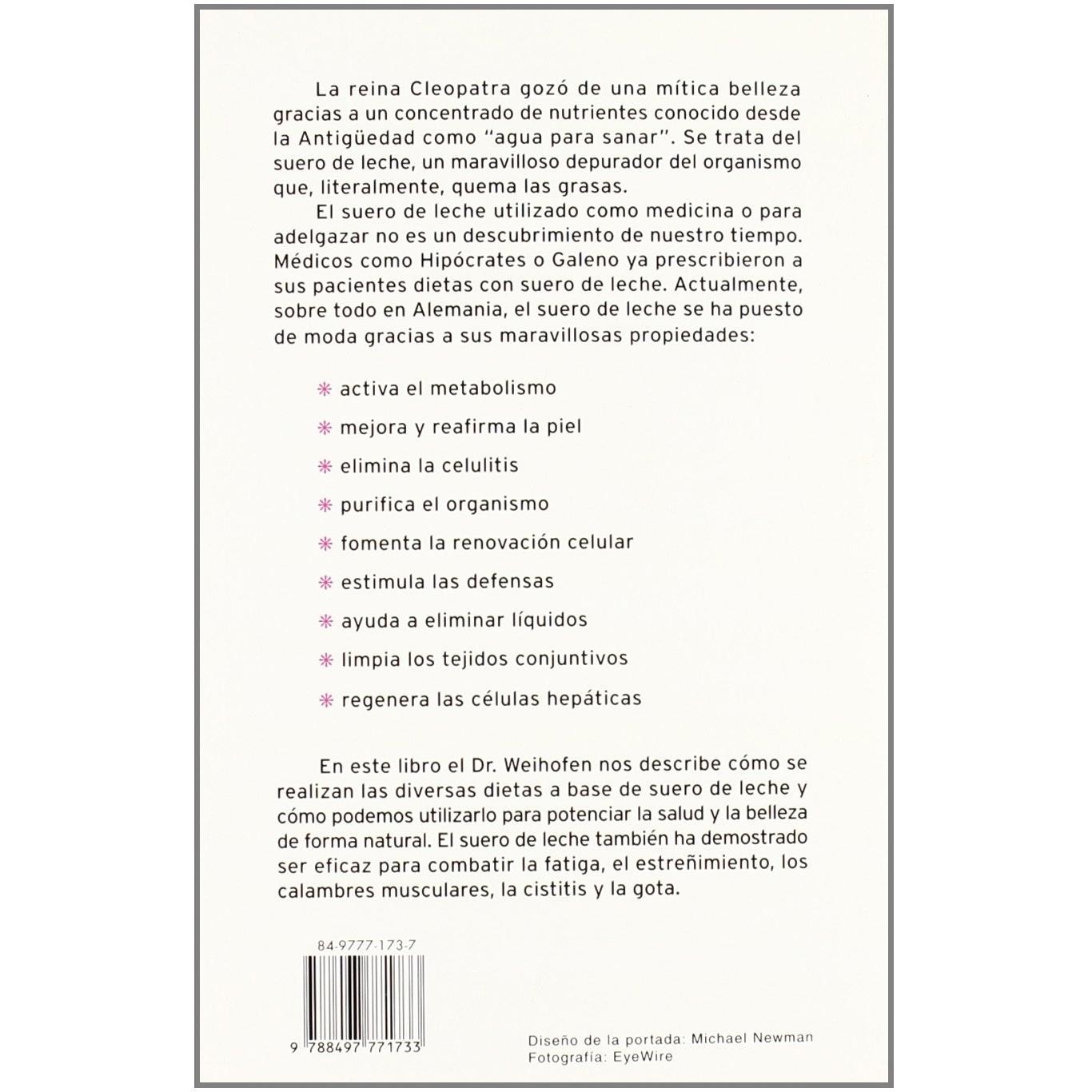 La reina Cleopatra gozó de una mítica belleza gracias a un concentrado de nutrientes conocido desde la Antigüedad como "agua para sanar". Se trata del suero de leche, un maravilloso depurador del organismo que, literalmente, quema las grasas.

El suero de leche utilizado como medicina o para adelgazar no es un descubrimiento de nuestro tiempo. Médicos como Hipócrates o Galeno ya prescribieron a sus pacientes dietas con suero de leche. Actualmente, sobre todo en Alemania, el suero de leche se ha puesto de moda gracias a sus maravillosas propiedades:

✳ activa el metabolismo

✳ mejora y reafirma la piel

✳ elimina la celulitis

✳ purifica el organismo

✳ fomenta la renovación celular

✳ estimula las defensas

✳ ayuda a eliminar líquidos

✳ limpia los tejidos conjuntivos

✳ regenera las células hepáticas

En este libro el Dr. Weihofen nos describe cómo se realizan las diversas dietas a base de suero de leche y cómo podemos utilizarlo para potenciar la salud y la belleza de forma natural. El suero de leche también ha demostrado ser eficaz para combatir la fatiga, el estreñimiento, los calambres musculares, la cistitis y la gota.

84-9777-173-7

9 788497 771733

Diseño de la portada: Michael Newman
Fotografía: EyeWire